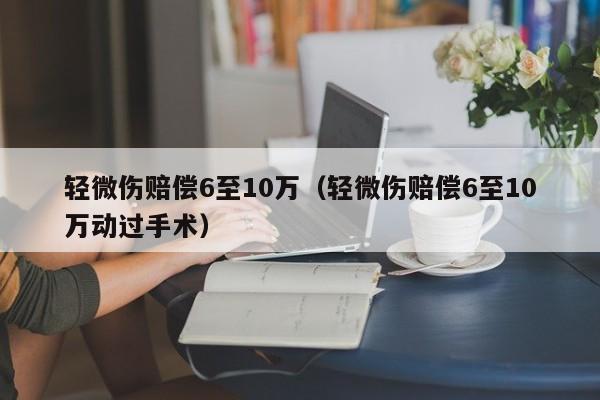 轻微伤赔偿6至10万（轻微伤赔偿6至10万动过手术）